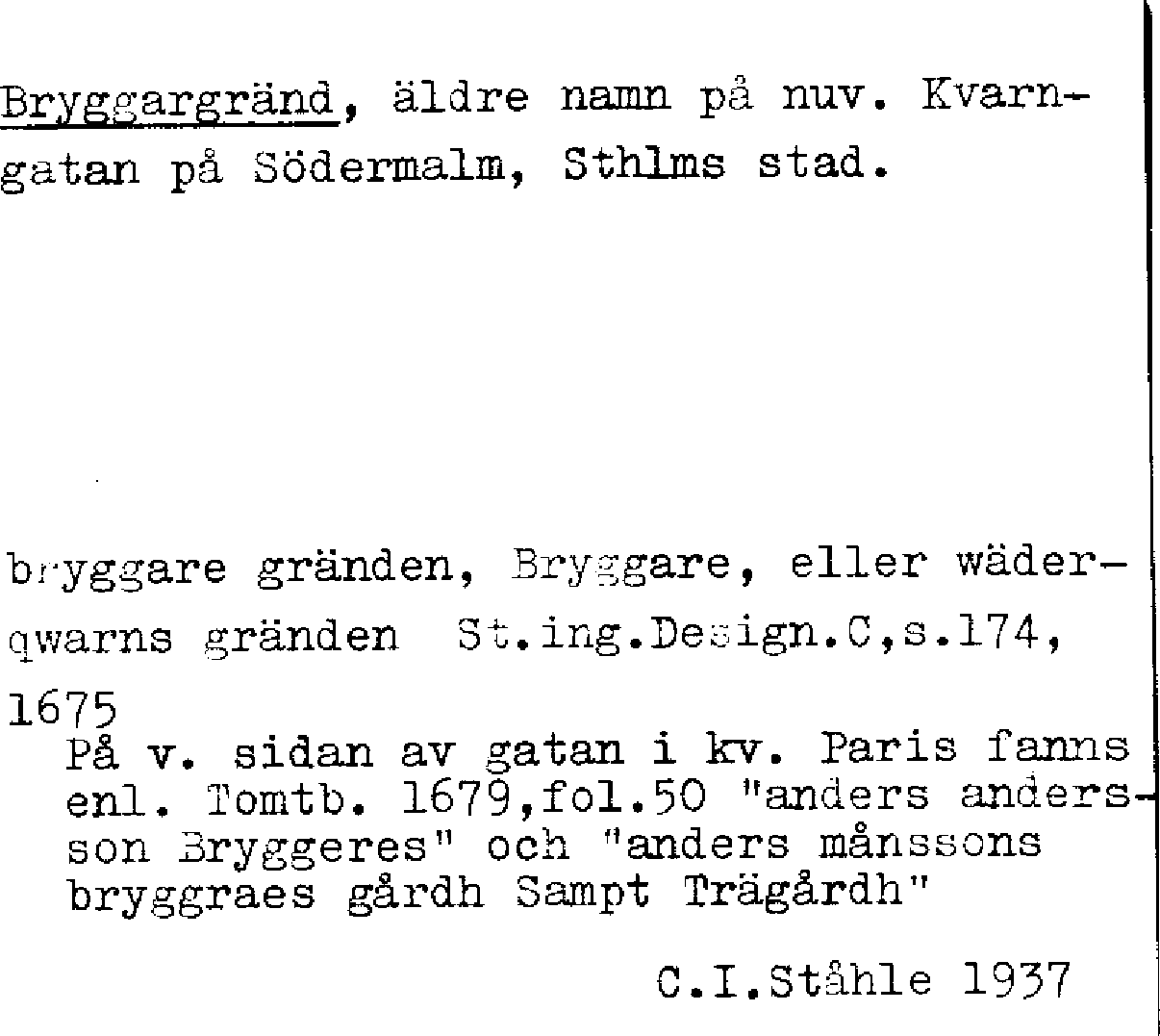 Bryggargränd, äldre namn på nuv. Kvarngatan på Södermalm, Sthlms stad.

bryggare gränden, Bryggare, eller wäderqwarns gränden St.ing.Design.C,s.174,

1675

På v. sidan av gatan i kv. Paris fanns enl. Tomtb. 1679,fol.50 "anders andersson Bryggeres" och "anders månssons bryggraes gårdh Sampt Trägårdh"

C.I.Ståhle 1937